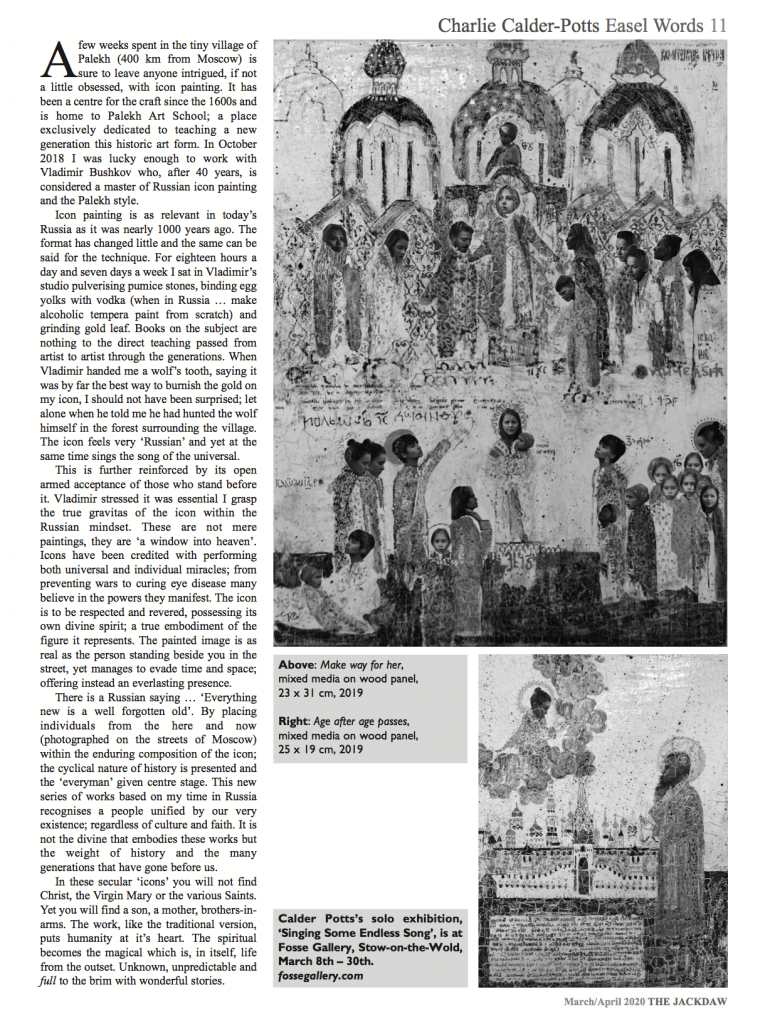 Charlie Calder-Potts Easel Words 11

A few weeks spent in the tiny village of Palekh (400 km from Moscow) is sure to leave anyone intrigued, if not a little obsessed, with icon painting. It has been a centre for the craft since the 1600s and is home to Palekh Art School; a place exclusively dedicated to teaching a new generation this historic art form. In October 2018 I was lucky enough to work with Vladimir Bushkov who, after 40 years, is considered a master of Russian icon painting and the Palekh style.

Icon painting is as relevant in today's Russia as it was nearly 1000 years ago. The format has changed little and the same can be said for the technique. For eighteen hours a day and seven days a week I sat in Vladimir's studio pulverising pumice stones, binding egg yolks with vodka (when in Russia … make alcoholic tempera paint from scratch) and grinding gold leaf. Books on the subject are nothing to the direct teaching passed from artist to artist through the generations. When Vladimir handed me a wolf's tooth, saying it was by far the best way to burnish the gold on my icon, I should not have been surprised; let alone when he told me he had hunted the wolf himself in the forest surrounding the village. The icon feels very 'Russian' and yet at the same time sings the song of the universal.

This is further reinforced by its open armed acceptance of those who stand before it. Vladimir stressed it was essential I grasp the true gravitas of the icon within the Russian mindset. These are not mere paintings, they are 'a window into heaven'. Icons have been credited with performing both universal and individual miracles; from preventing wars to curing eye disease many believe in the powers they manifest. The icon is to be respected and revered, possessing its own divine spirit; a true embodiment of the figure it represents. The painted image is as real as the person standing beside you in the street, yet manages to evade time and space; offering instead an everlasting presence.

There is a Russian saying … 'Everything new is a well forgotten old'. By placing individuals from the here and now (photographed on the streets of Moscow) within the enduring composition of the icon; the cyclical nature of history is presented and the 'everyman' given centre stage. This new series of works based on my time in Russia recognises a people unified by our very existence; regardless of culture and faith. It is not the divine that embodies these works but the weight of history and the many generations that have gone before us.

In these secular 'icons' you will not find Christ, the Virgin Mary or the various Saints. Yet you will find a son, a mother, brothers-in-arms. The work, like the traditional version, puts humanity at it's heart. The spiritual becomes the magical which is, in itself, life from the outset. Unknown, unpredictable and full to the brim with wonderful stories.

Above: Make way for her, mixed media on wood panel, 23 x 31 cm, 2019

Right: Age after age passes, mixed media on wood panel, 25 x 19 cm, 2019

Calder Potts's solo exhibition, 'Singing Some Endless Song', is at Fosse Gallery, Stow-on-the-Wold, March 8th – 30th.
fossegallery.com

March/April 2020 THE JACKDAW